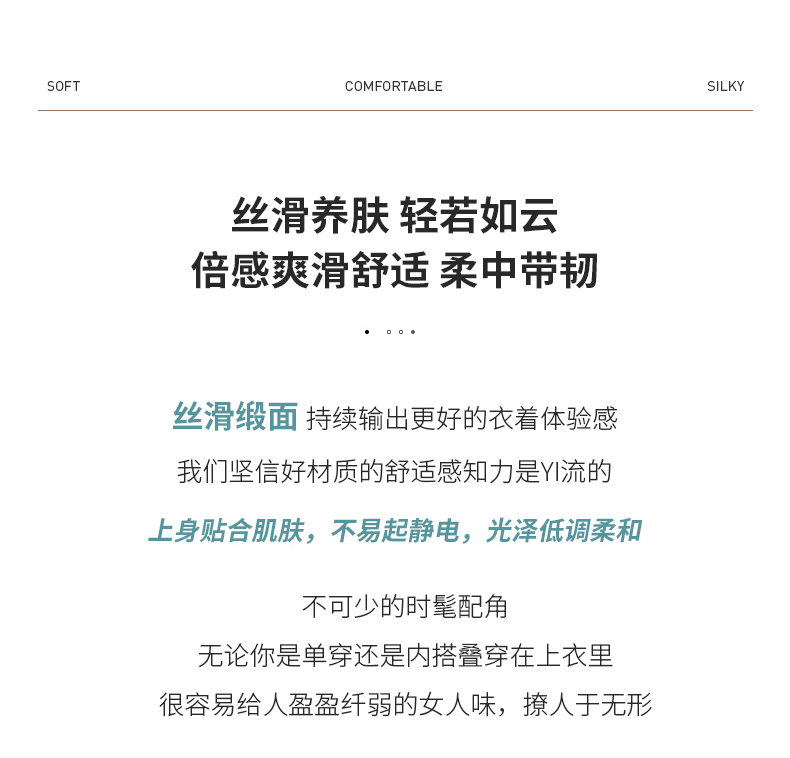 SOFT COMFORTABLE SILKY

丝滑养肤 轻若如云
倍感爽滑舒适 柔中带韧

丝滑缎面 持续输出更好的衣着体验感
我们坚信好材质的舒适感知力是YI流的
上身贴合肌肤，不易起静电，光泽低调柔和

不可少的时髦配角
无论你是单穿还是内搭叠穿在上衣里
很容易给人盈盈纤弱的女人味，撩人于无形